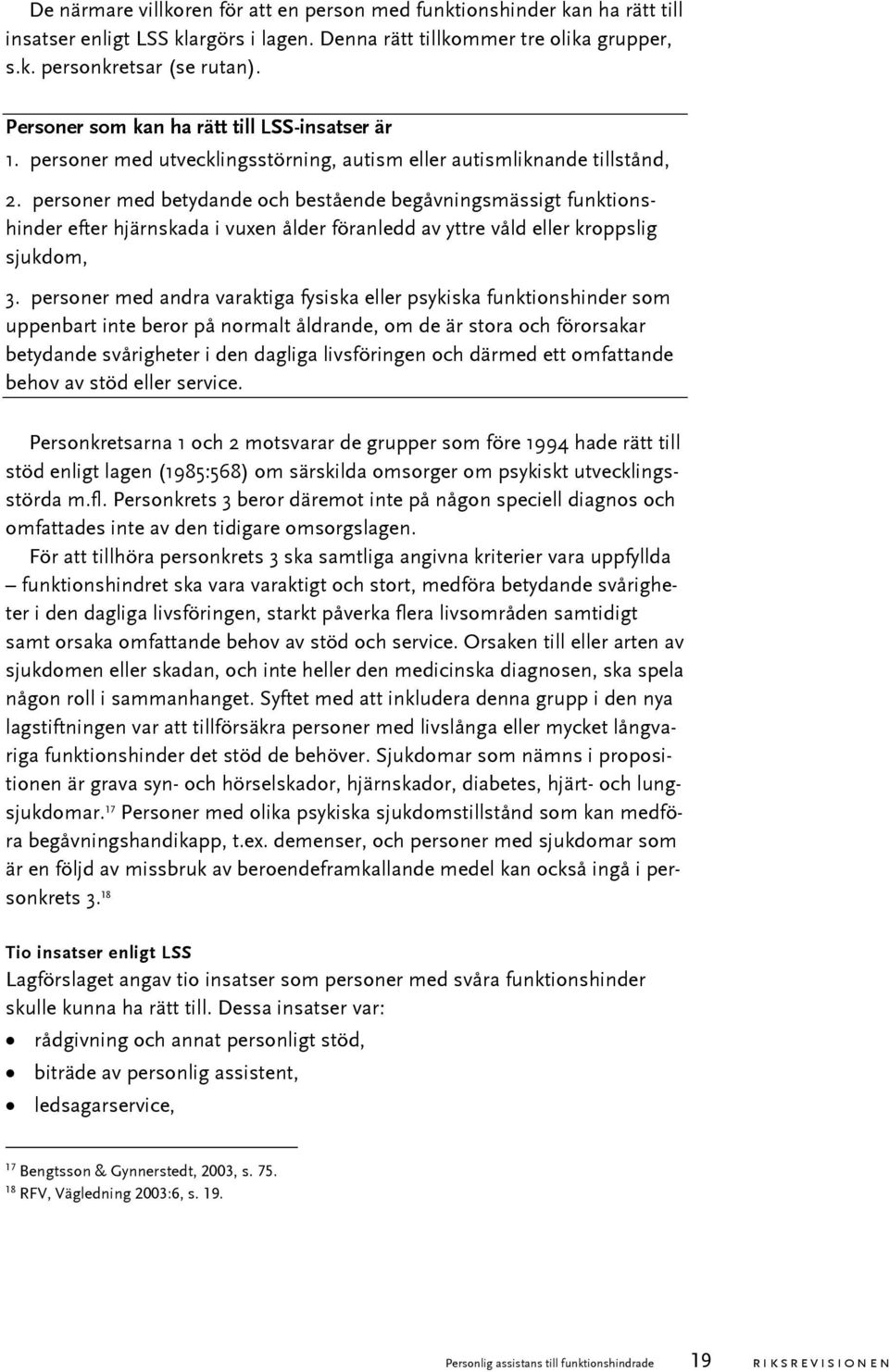 De närmare villkoren för att en person med funktionshinder kan ha rätt till insatser enligt LSS klargörs i lagen. Denna rätt tillkommer tre olika grupper, s.k. personkretsar (se rutan).

Personer som kan ha rätt till LSS-insatser är

1. personer med utvecklingsstörning, autism eller autismliknande tillstånd,

2. personer med betydande och bestående begåvningsmässigt funktionshinder efter hjärnskada i vuxen ålder föranledd av yttre våld eller kroppslig sjukdom,

3. personer med andra varaktiga fysiska eller psykiska funktionshinder som uppenbart inte beror på normalt åldrande, om de är stora och förorsakar betydande svårigheter i den dagliga livsföringen och därmed ett omfattande behov av stöd eller service.

Personkretsarna 1 och 2 motsvarar de grupper som före 1994 hade rätt till stöd enligt lagen (1985:568) om särskilda omsorger om psykiskt utvecklingsstörda m.fl. Personkrets 3 beror däremot inte på någon speciell diagnos och omfattades inte av den tidigare omsorgslagen.

För att tillhöra personkrets 3 ska samtliga angivna kriterier vara uppfyllda – funktionshindret ska vara varaktigt och stort, medföra betydande svårigheter i den dagliga livsföringen, starkt påverka flera livsområden samtidigt samt orsaka omfattande behov av stöd och service. Orsaken till eller arten av sjukdomen eller skadan, och inte heller den medicinska diagnosen, ska spela någon roll i sammanhanget. Syftet med att inkludera denna grupp i den nya lagstiftningen var att tillförsäkra personer med livslånga eller mycket långvariga funktionshinder det stöd de behöver. Sjukdomar som nämns i propositionen är grava syn- och hörselskador, hjärnskador, diabetes, hjärt- och lungsjukdomar.$^{17}$ Personer med olika psykiska sjukdomstillstånd som kan medföra begåvningshandikapp, t.ex. demenser, och personer med sjukdomar som är en följd av missbruk av beroendeframkallande medel kan också ingå i personkrets 3.$^{18}$

Tio insatser enligt LSS
Lagförslaget angav tio insatser som personer med svåra funktionshinder skulle kunna ha rätt till. Dessa insatser var:

• rådgivning och annat personligt stöd,
• biträde av personlig assistent,
• ledsagarservice,

$^{17}$ Bengtsson & Gynnerstedt, 2003, s. 75.
$^{18}$ RFV, Vägledning 2003:6, s. 19.

Personlig assistans till funktionshindrade 19 RIKSREVISIONEN